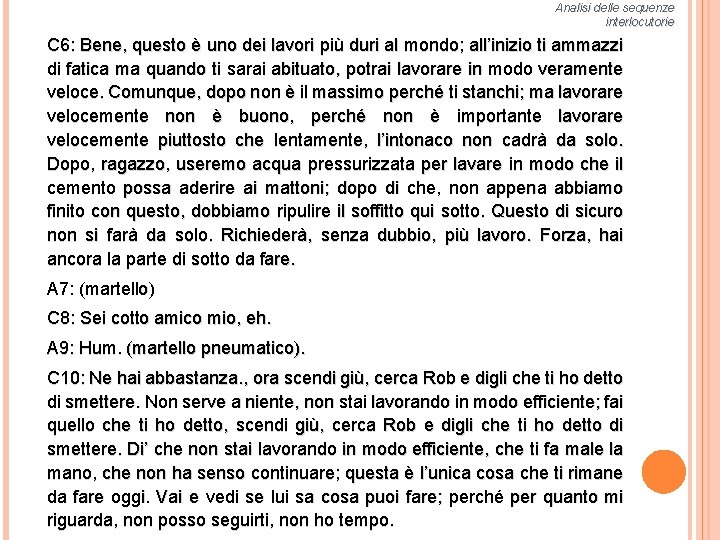 Analisi delle sequenze interlocutorie

C6: Bene, questo è uno dei lavori più duri al mondo; all'inizio ti ammazzi di fatica ma quando ti sarai abituato, potrai lavorare in modo veramente veloce. Comunque, dopo non è il massimo perché ti stanchi; ma lavorare velocemente non è buono, perché non è importante lavorare velocemente piuttosto che lentamente, l'intonaco non cadrà da solo. Dopo, ragazzo, useremo acqua pressurizzata per lavare in modo che il cemento possa aderire ai mattoni; dopo di che, non appena abbiamo finito con questo, dobbiamo ripulire il soffitto qui sotto. Questo di sicuro non si farà da solo. Richiederà, senza dubbio, più lavoro. Forza, hai ancora la parte di sotto da fare.

A7: (martello)

C8: Sei cotto amico mio, eh.

A9: Hum. (martello pneumatico).

C10: Ne hai abbastanza., ora scendi giù, cerca Rob e digli che ti ho detto di smettere. Non serve a niente, non stai lavorando in modo efficiente; fai quello che ti ho detto, scendi giù, cerca Rob e digli che ti ho detto di smettere. Di' che non stai lavorando in modo efficiente, che ti fa male la mano, che non ha senso continuare; questa è l'unica cosa che ti rimane da fare oggi. Vai e vedi se lui sa cosa puoi fare; perché per quanto mi riguarda, non posso seguirti, non ho tempo.